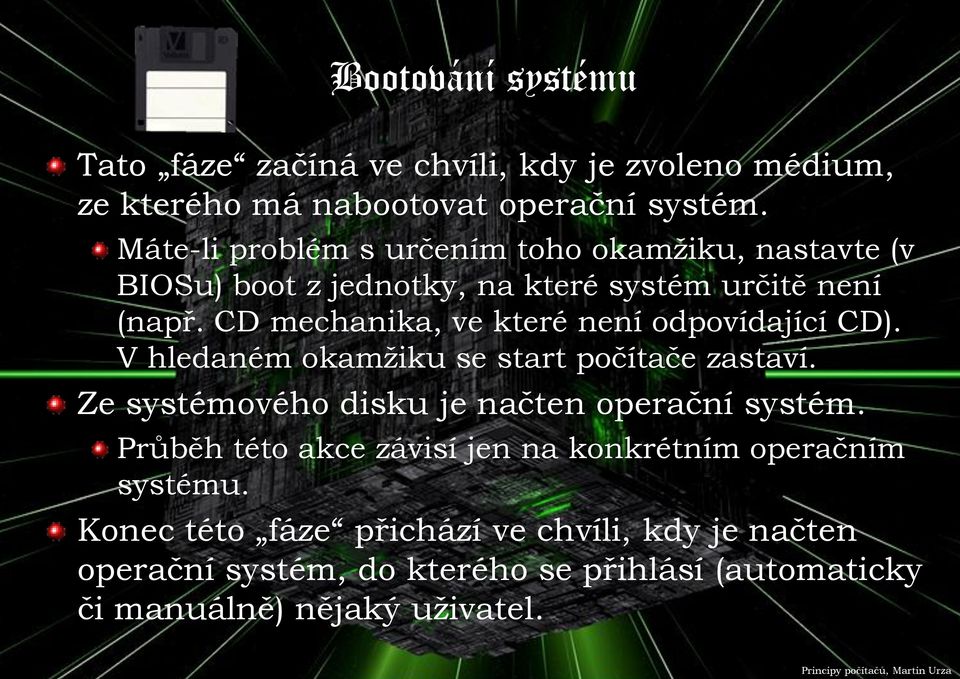 Bootování systému

Tato „fáze“ začíná ve chvíli, kdy je zvoleno médium, ze kterého má nabootovat operační systém.

Máte-li problém s určením toho okamžiku, nastavte (v BIOSu) boot z jednotky, na které systém určitě není (např. CD mechanika, ve které není odpovídající CD). V hledaném okamžiku se start počítače zastaví.

Ze systémového disku je načten operační systém.

Průběh této akce závisí jen na konkrétním operačním systému.

Konec této „fáze“ přichází ve chvíli, kdy je načten operační systém, do kterého se přihlásí (automaticky či manuálně) nějaký uživatel.

Principy počítačů, Martin Urza